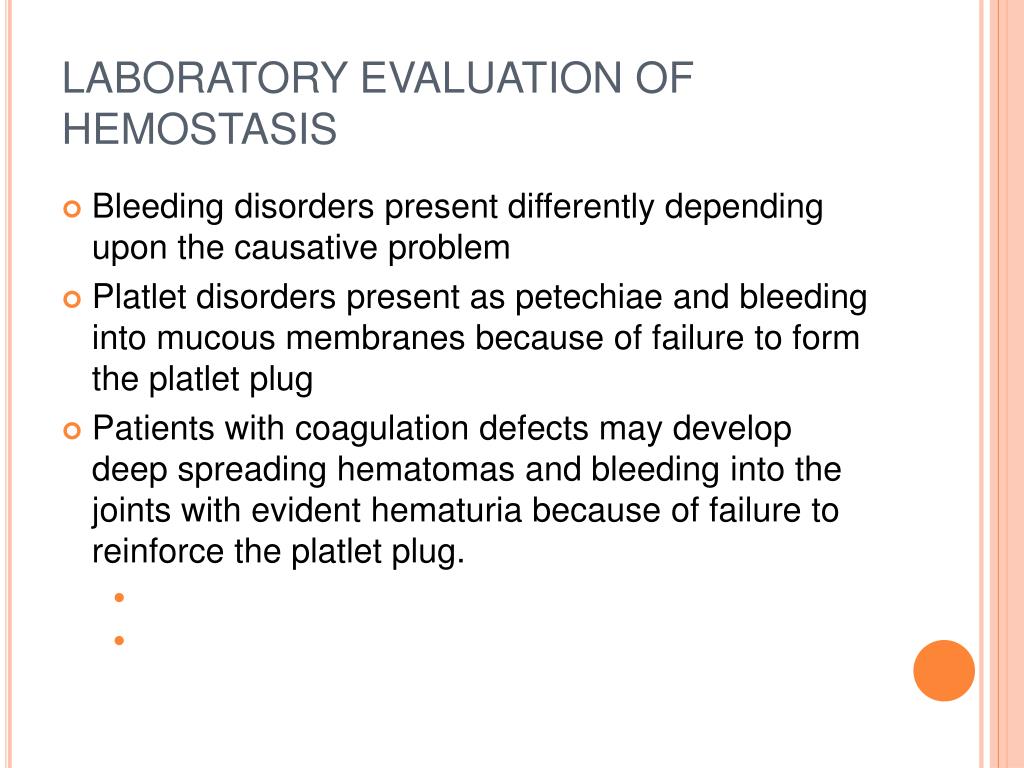 LABORATORY EVALUATION OF HEMOSTASIS

Bleeding disorders present differently depending upon the causative problem

Platlet disorders present as petechiae and bleeding into mucous membranes because of failure to form the platlet plug

Patients with coagulation defects may develop deep spreading hematomas and bleeding into the joints with evident hematuria because of failure to reinforce the platlet plug.